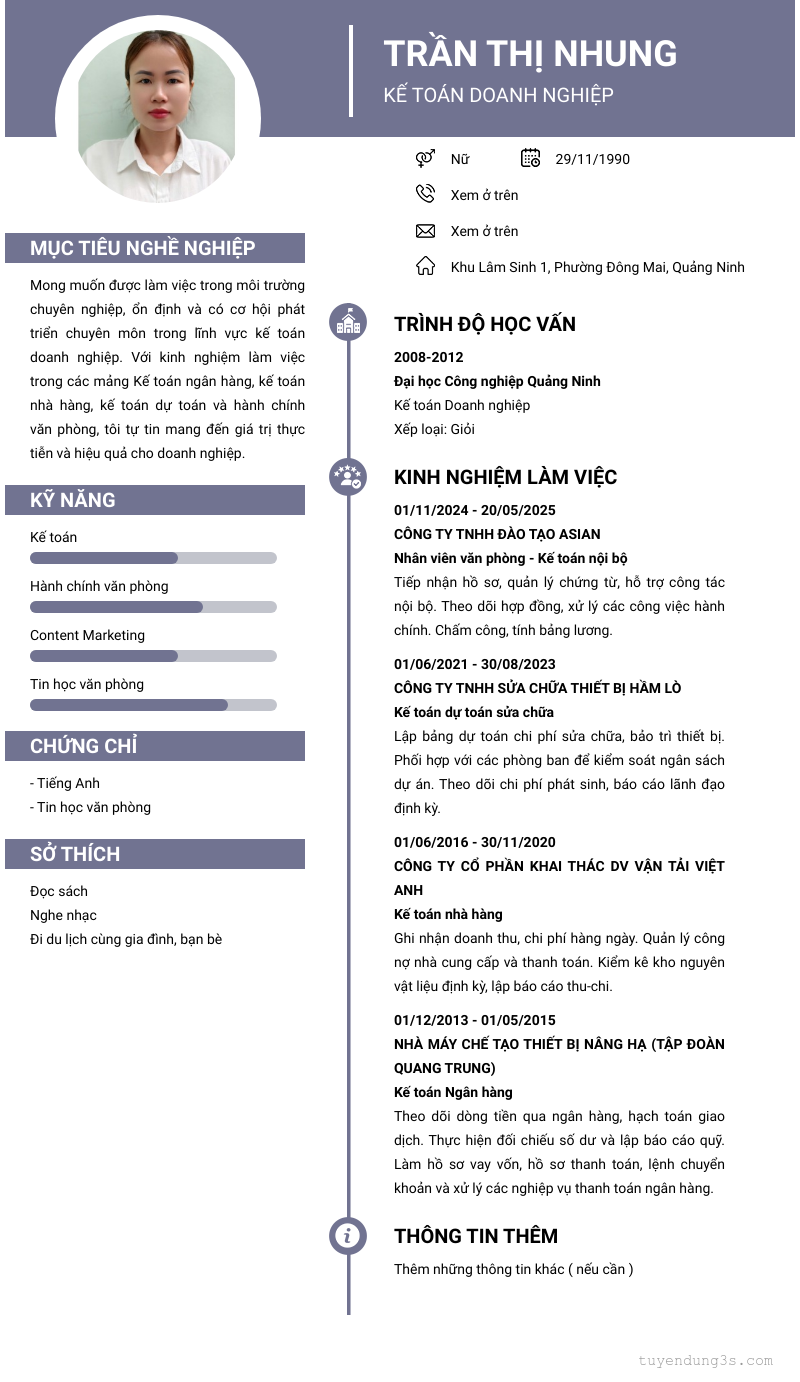 TRẦN THỊ NHUNG
KẾ TOÁN DOANH NGHIỆP

Nữ
29/11/1990
Xem ở trên
Xem ở trên
Khu Lâm Sinh 1, Phường Đông Mai, Quảng Ninh

MỤC TIÊU NGHỀ NGHIỆP
Mong muốn được làm việc trong môi trường chuyên nghiệp, ổn định và có cơ hội phát triển chuyên môn trong lĩnh vực kế toán doanh nghiệp. Với kinh nghiệm làm việc trong các mảng Kế toán ngân hàng, kế toán nhà hàng, kế toán dự toán và hành chính văn phòng, tôi tự tin mang đến giá trị thực tiễn và hiệu quả cho doanh nghiệp.

KỸ NĂNG
Kế toán
Hành chính văn phòng
Content Marketing
Tin học văn phòng

CHỨNG CHỈ
- Tiếng Anh
- Tin học văn phòng

SỞ THÍCH
Đọc sách
Nghe nhạc
Đi du lịch cùng gia đình, bạn bè

TRÌNH ĐỘ HỌC VẤN
2008-2012
Đại học Công nghiệp Quảng Ninh
Kế toán Doanh nghiệp
Xếp loại: Giỏi

KINH NGHIỆM LÀM VIỆC
01/11/2024 - 20/05/2025
CÔNG TY TNHH ĐÀO TẠO ASIAN
Nhân viên văn phòng - Kế toán nội bộ
Tiếp nhận hồ sơ, quản lý chứng từ, hỗ trợ công tác nội bộ. Theo dõi hợp đồng, xử lý các công việc hành chính. Chấm công, tính bảng lương.

01/06/2021 - 30/08/2023
CÔNG TY TNHH SỬA CHỮA THIẾT BỊ HẦM LÒ
Kế toán dự toán sửa chữa
Lập bảng dự toán chi phí sửa chữa, bảo trì thiết bị. Phối hợp với các phòng ban để kiểm soát ngân sách dự án. Theo dõi chi phí phát sinh, báo cáo lãnh đạo định kỳ.

01/06/2016 - 30/11/2020
CÔNG TY CỔ PHẦN KHAI THÁC DV VẬN TẢI VIỆT ANH
Kế toán nhà hàng
Ghi nhận doanh thu, chi phí hàng ngày. Quản lý công nợ nhà cung cấp và thanh toán. Kiểm kê kho nguyên vật liệu định kỳ, lập báo cáo thu-chi.

01/12/2013 - 01/05/2015
NHÀ MÁY CHẾ TẠO THIẾT BỊ NÂNG HẠ (TẬP ĐOÀN QUANG TRUNG)
Kế toán Ngân hàng
Theo dõi dòng tiền qua ngân hàng, hạch toán giao dịch. Thực hiện đối chiếu số dư và lập báo cáo quỹ. Làm hồ sơ vay vốn, hồ sơ thanh toán, lệnh chuyển khoản và xử lý các nghiệp vụ thanh toán ngân hàng.

THÔNG TIN THÊM
Thêm những thông tin khác ( nếu cần )

tuyendung3s.com